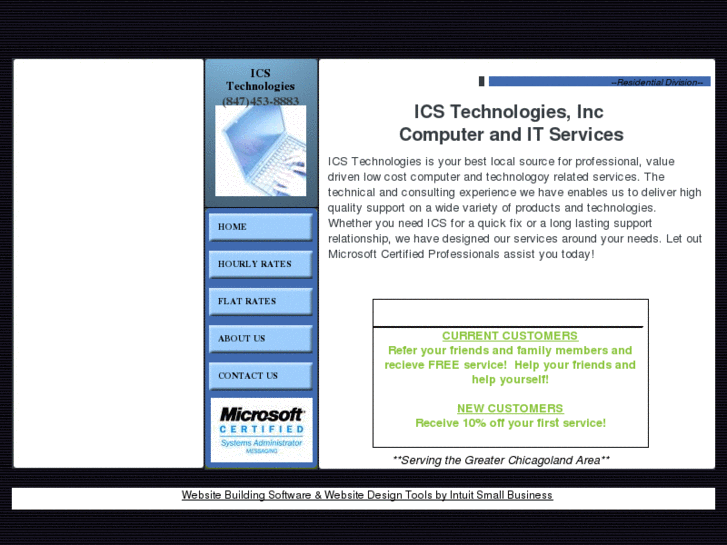 ICS Technologies
(847)453-8883

HOME

HOURLY RATES

FLAT RATES

ABOUT US

CONTACT US

Microsoft
CERTIFIED
Systems Administrator
MESSAGING

--Residential Division--

ICS Technologies, Inc
Computer and IT Services

ICS Technologies is your best local source for professional, value driven low cost computer and technologoy related services. The technical and consulting experience we have enables us to deliver high quality support on a wide variety of products and technologies. Whether you need ICS for a quick fix or a long lasting support relationship, we have designed our services around your needs. Let out Microsoft Certified Professionals assist you today!

CURRENT CUSTOMERS
Refer your friends and family members and recieve FREE service! Help your friends and help yourself!

NEW CUSTOMERS
Receive 10% off your first service!

**Serving the Greater Chicagoland Area**

Website Building Software & Website Design Tools by Intuit Small Business